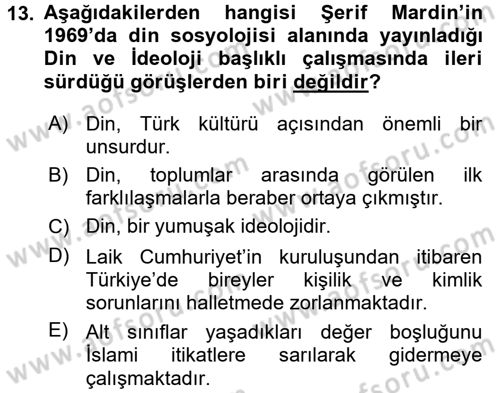 13. Aşağıdakilerden hangisi Şerif Mardin'in 1969'da din sosyolojisi alanında yayınladığı Din ve İdeoloji başlıklı çalışmasında ileri sürdüğü görüşlerden biri değildir?

A) Din, Türk kültürü açısından önemli bir unsurdur.
B) Din, toplumlar arasında görülen ilk farklılaşmalarla beraber ortaya çıkmıştır.
C) Din, bir yumuşak ideolojidir.
D) Laik Cumhuriyet'in kuruluşundan itibaren Türkiye'de bireyler kişilik ve kimlik sorunlarını halletmede zorlanmaktadır.
E) Alt sınıflar yaşadıkları değer boşluğunu İslami itikatlere sarılarak gidermeye çalışmaktadır.

www.aofsoru.com